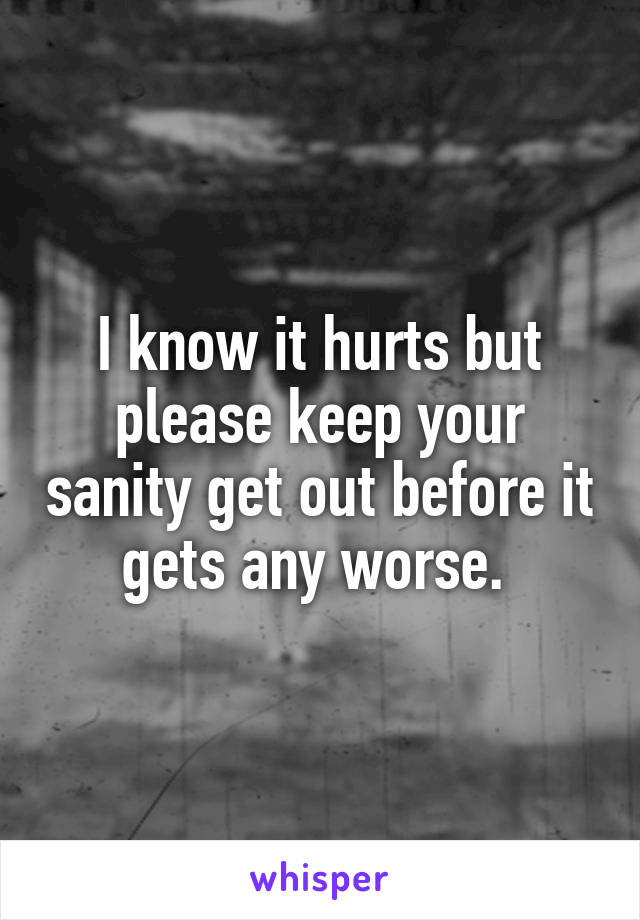 I know it hurts but please keep your sanity get out before it gets any worse.

whisper